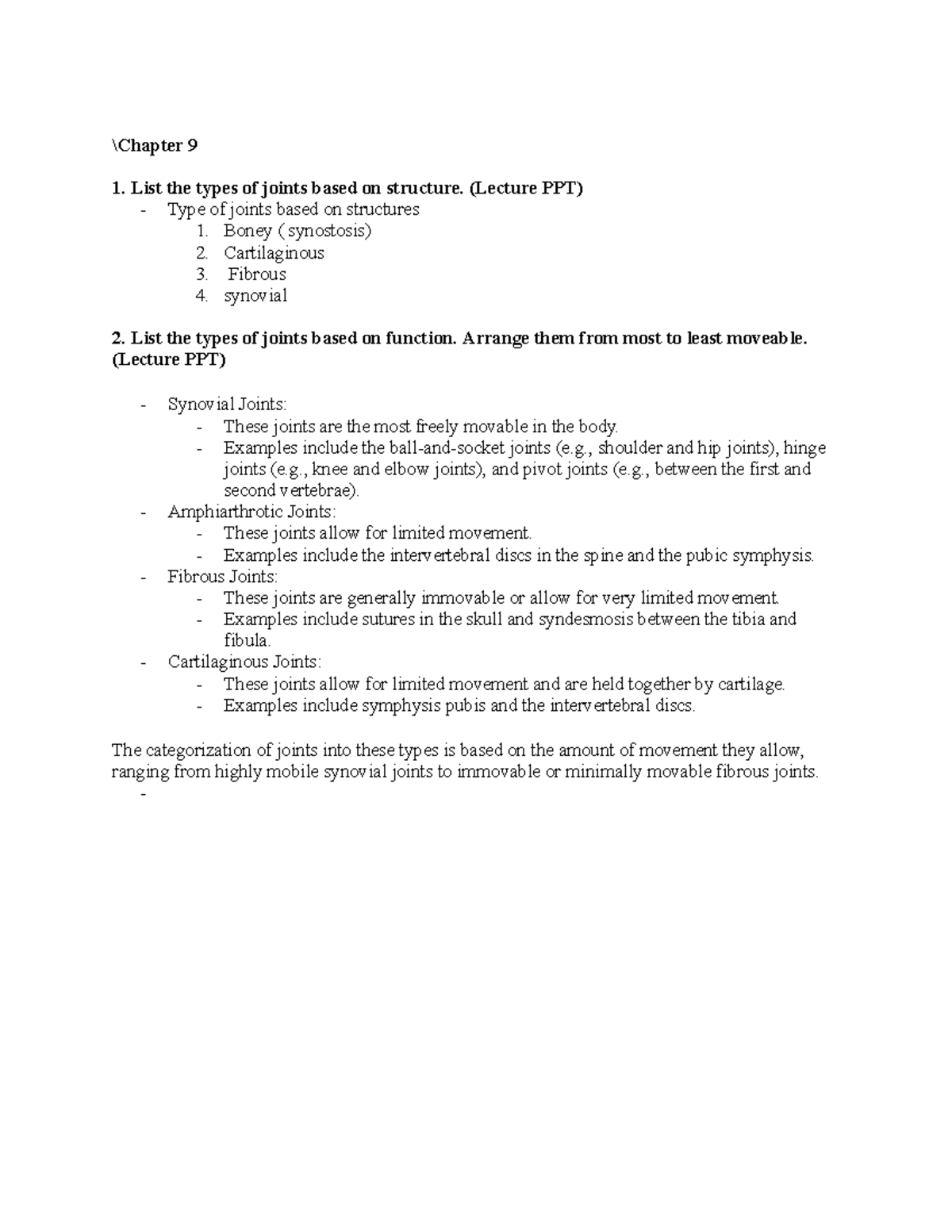 \Chapter 9

1. List the types of joints based on structure. (Lecture PPT)
- Type of joints based on structures
1. Boney ( synostosis)
2. Cartilaginous
3. Fibrous
4. synovial

2. List the types of joints based on function. Arrange them from most to least moveable. (Lecture PPT)

- Synovial Joints:
- These joints are the most freely movable in the body.
- Examples include the ball-and-socket joints (e.g., shoulder and hip joints), hinge joints (e.g., knee and elbow joints), and pivot joints (e.g., between the first and second vertebrae).
- Amphiarthrotic Joints:
- These joints allow for limited movement.
- Examples include the intervertebral discs in the spine and the pubic symphysis.
- Fibrous Joints:
- These joints are generally immovable or allow for very limited movement.
- Examples include sutures in the skull and syndesmosis between the tibia and fibula.
- Cartilaginous Joints:
- These joints allow for limited movement and are held together by cartilage.
- Examples include symphysis pubis and the intervertebral discs.

The categorization of joints into these types is based on the amount of movement they allow, ranging from highly mobile synovial joints to immovable or minimally movable fibrous joints.
-